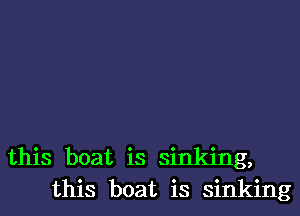 this boat is sinking,
this boat is sinking